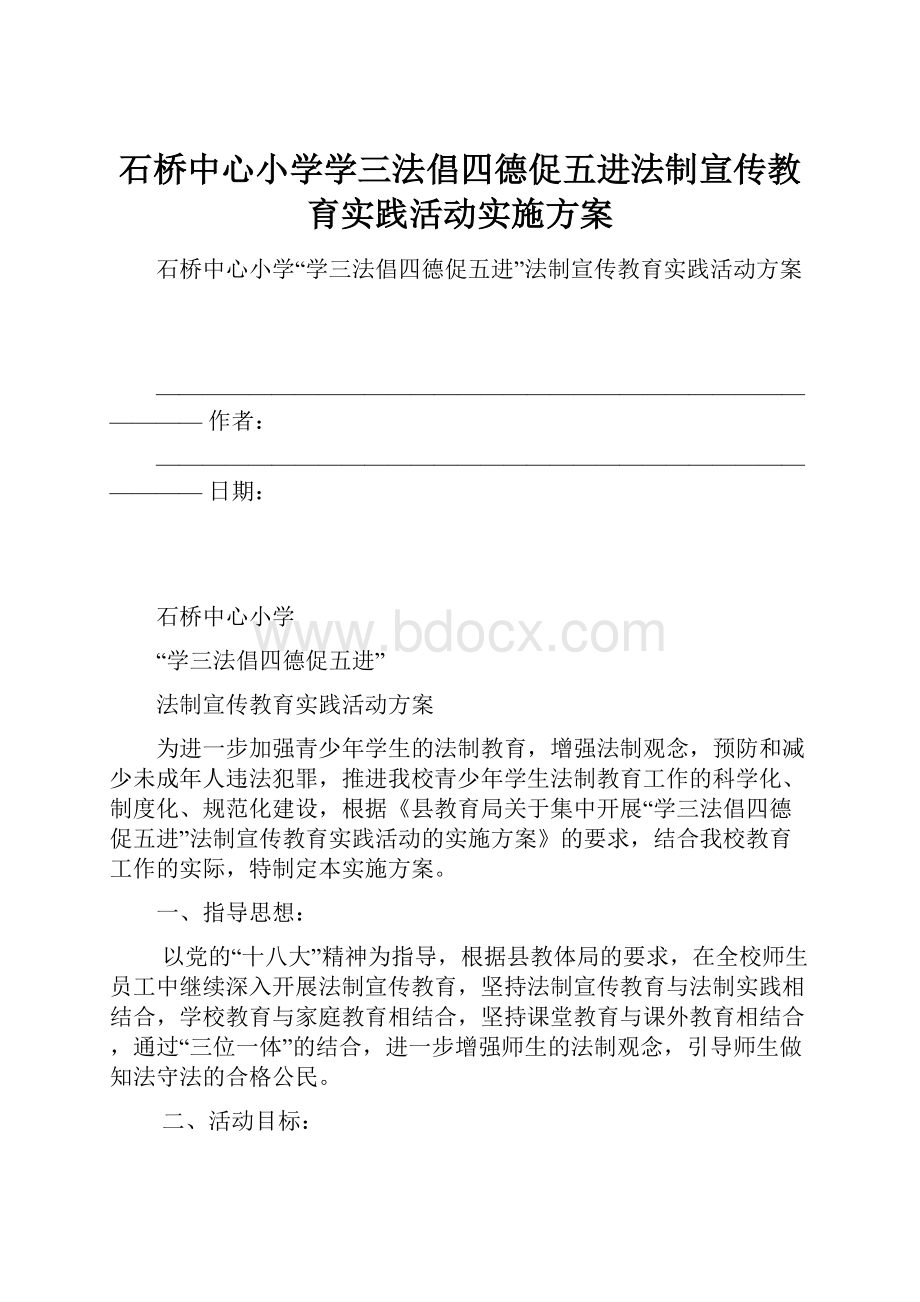 石桥中心小学学三法倡四德促五进法制宣传教育实践活动实施方案

石桥中心小学“学三法倡四德促五进”法制宣传教育实践活动方案

———————————————————————————————— 作者：

———————————————————————————————— 日期：

石桥中心小学

www.bdocx.com

“学三法倡四德促五进”

法制宣传教育实践活动方案

为进一步加强青少年学生的法制教育，增强法制观念，预防和减少未成年人违法犯罪，推进我校青少年学生法制教育工作的科学化、制度化、规范化建设，根据《县教育局关于集中开展“学三法倡四德促五进”法制宣传教育实践活动的实施方案》的要求，结合我校教育工作的实际，特制定本实施方案。

一、指导思想：

以党的“十八大”精神为指导，根据县教体局的要求，在全校师生员工中继续深入开展法制宣传教育，坚持法制宣传教育与法制实践相结合，学校教育与家庭教育相结合，坚持课堂教育与课外教育相结合，通过“三位一体”的结合，进一步增强师生的法制观念，引导师生做知法守法的合格公民。

二、活动目标：